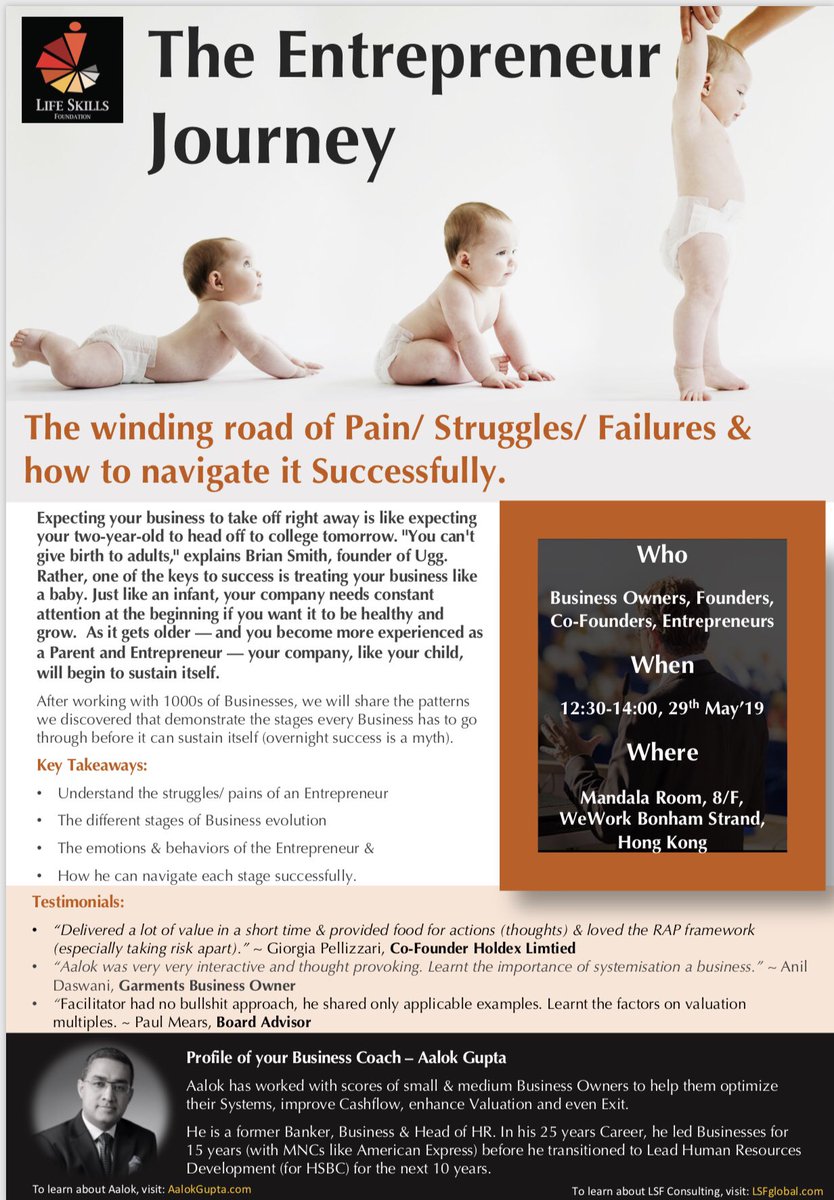 LIFE SKILLS FOUNDATION

The Entrepreneur Journey

The winding road of Pain/ Struggles/ Failures & how to navigate it Successfully.

Expecting your business to take off right away is like expecting your two-year-old to head off to college tomorrow. "You can't give birth to adults," explains Brian Smith, founder of Ugg. Rather, one of the keys to success is treating your business like a baby. Just like an infant, your company needs constant attention at the beginning if you want it to be healthy and grow. As it gets older — and you become more experienced as a Parent and Entrepreneur — your company, like your child, will begin to sustain itself.

After working with 1000s of Businesses, we will share the patterns we discovered that demonstrate the stages every Business has to go through before it can sustain itself (overnight success is a myth).

Key Takeaways:

• Understand the struggles/ pains of an Entrepreneur
• The different stages of Business evolution
• The emotions & behaviors of the Entrepreneur &
• How he can navigate each stage successfully.

Who

Business Owners, Founders, Co-Founders, Entrepreneurs

When

12:30-14:00, 29$^{th}$ May'19

Where

Mandala Room, 8/F, WeWork Bonham Strand, Hong Kong

Testimonials:

• "Delivered a lot of value in a short time & provided food for actions (thoughts) & loved the RAP framework (especially taking risk apart)." ~ Giorgia Pellizzari, Co-Founder Holdex Limtied
• "Aalok was very very interactive and thought provoking. Learnt the importance of systemisation a business." ~ Anil Daswani, Garments Business Owner
• "Facilitator had no bullshit approach, he shared only applicable examples. Learnt the factors on valuation multiples. ~ Paul Mears, Board Advisor

Profile of your Business Coach – Aalok Gupta

Aalok has worked with scores of small & medium Business Owners to help them optimize their Systems, improve Cashflow, enhance Valuation and even Exit.

He is a former Banker, Business & Head of HR. In his 25 years Career, he led Businesses for 15 years (with MNCs like American Express) before he transitioned to Lead Human Resources Development (for HSBC) for the next 10 years.

To learn about Aalok, visit: AalokGupta.com

To learn about LSF Consulting, visit: LSFglobal.com